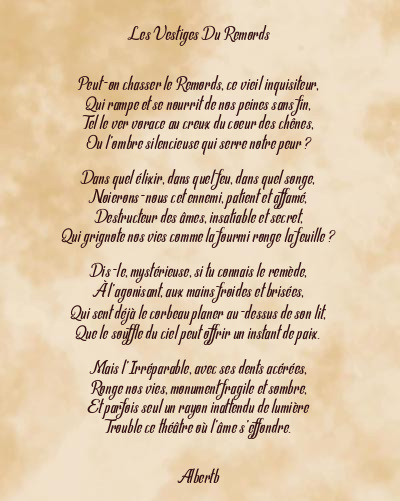 Les Vestiges Du Remords

Peut-on chasser le Remords, ce vieil inquisiteur,
Qui rampe et se nourrit de nos peines sans fin,
Tel le ver vorace au creux du coeur des chênes,
Ou l'ombre silencieuse qui serre notre peur ?

Dans quel élixir, dans quel feu, dans quel songe,
Noierons-nous cet ennemi, patient et affamé,
Destructeur des âmes, insatiable et secret,
Qui grignote nos vies comme la fourmi ronge la feuille ?

Dis-le, mystérieuse, si tu connais le remède,
À l'agonisant, aux mains froides et brisées,
Qui sent déjà le corbeau planer au-dessus de son lit,
Que le souffle du ciel peut offrir un instant de paix.

Mais l'Irréparable, avec ses dents acérées,
Ronge nos vies, monument fragile et sombre,
Et parfois seul un rayon inattendu de lumière
Trouble ce théâtre où l'âme s'effondre.

Albertb